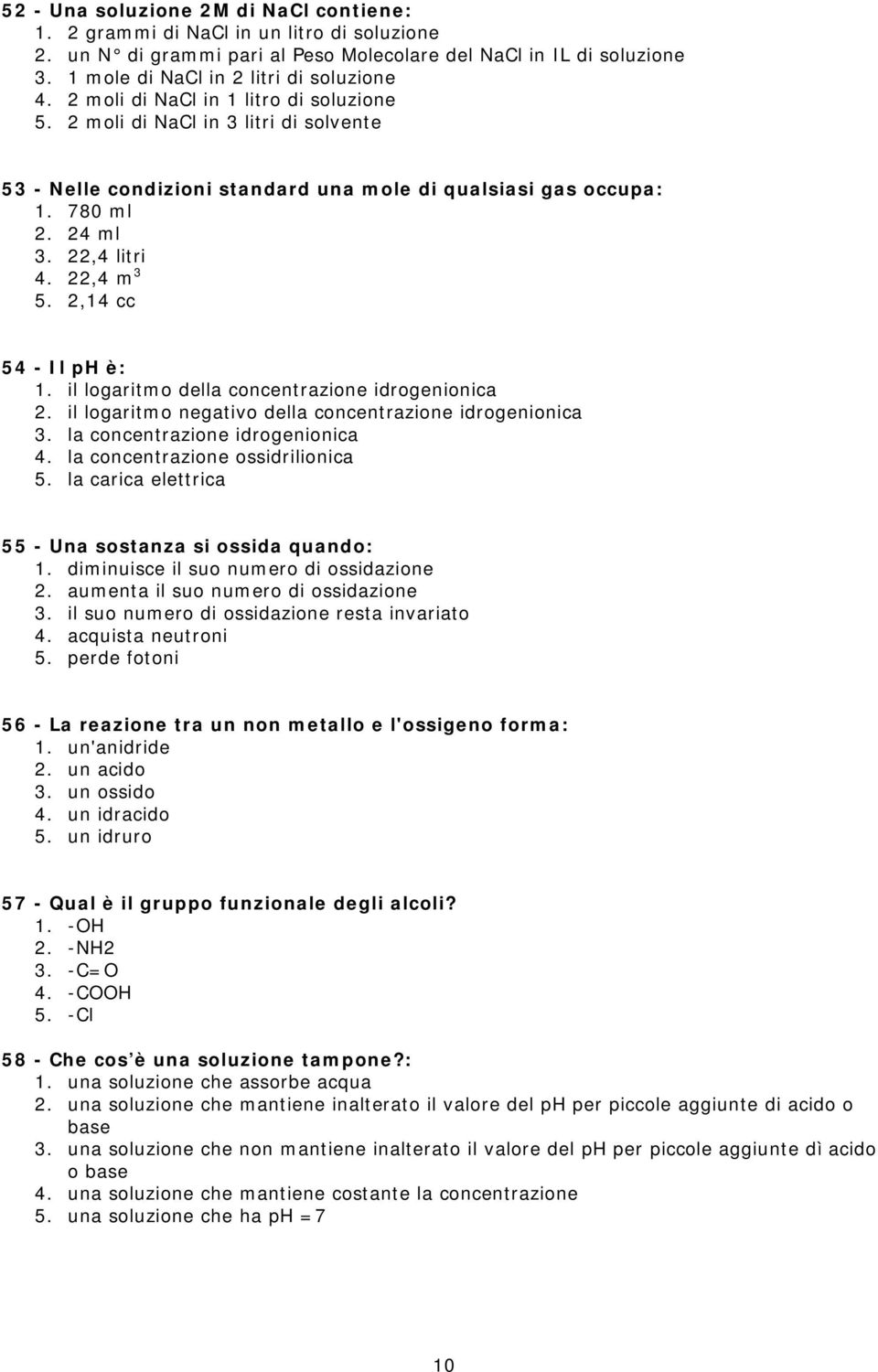 52 - Una soluzione 2M di NaCl contiene:
1. 2 grammi di NaCl in un litro di soluzione
2. un N° di grammi pari al Peso Molecolare del NaCl in IL di soluzione
3. 1 mole di NaCl in 2 litri di soluzione
4. 2 moli di NaCl in 1 litro di soluzione
5. 2 moli di NaCl in 3 litri di solvente

53 - Nelle condizioni standard una mole di qualsiasi gas occupa:
1. 780 ml
2. 24 ml
3. 22,4 litri
4. 22,4 $m^3$
5. 2,14 cc

54 - Il pH è:
1. il logaritmo della concentrazione idrogenionica
2. il logaritmo negativo della concentrazione idrogenionica
3. la concentrazione idrogenionica
4. la concentrazione ossidrilionica
5. la carica elettrica

55 - Una sostanza si ossida quando:
1. diminuisce il suo numero di ossidazione
2. aumenta il suo numero di ossidazione
3. il suo numero di ossidazione resta invariato
4. acquista neutroni
5. perde fotoni

56 - La reazione tra un non metallo e l'ossigeno forma:
1. un'anidride
2. un acido
3. un ossido
4. un idracido
5. un idruro

57 - Qual è il gruppo funzionale degli alcoli?
1. -OH
2. -NH2
3. -C=O
4. -COOH
5. -Cl

58 - Che cos è una soluzione tampone?:
1. una soluzione che assorbe acqua
2. una soluzione che mantiene inalterato il valore del pH per piccole aggiunte di acido o base
3. una soluzione che non mantiene inalterato il valore del pH per piccole aggiunte dì acido o base
4. una soluzione che mantiene costante la concentrazione
5. una soluzione che ha pH =7

10